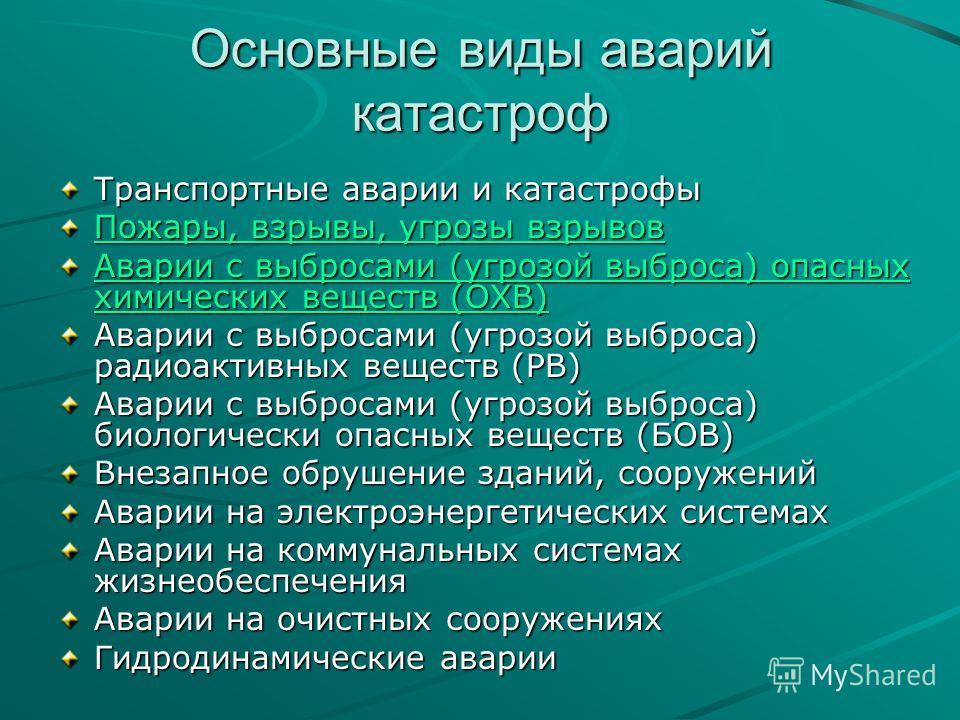 Основные виды аварий катастроф

Транспортные аварии и катастрофы
Пожары, взрывы, угрозы взрывов
Аварии с выбросами (угрозой выброса) опасных химических веществ (ОХВ)
Аварии с выбросами (угрозой выброса) радиоактивных веществ (РВ)
Аварии с выбросами (угрозой выброса) биологически опасных веществ (БОВ)
Внезапное обрушение зданий, сооружений
Аварии на электроэнергетических системах
Аварии на коммунальных системах жизнеобеспечения
Аварии на очистных сооружениях
Гидродинамические аварии

MyShared